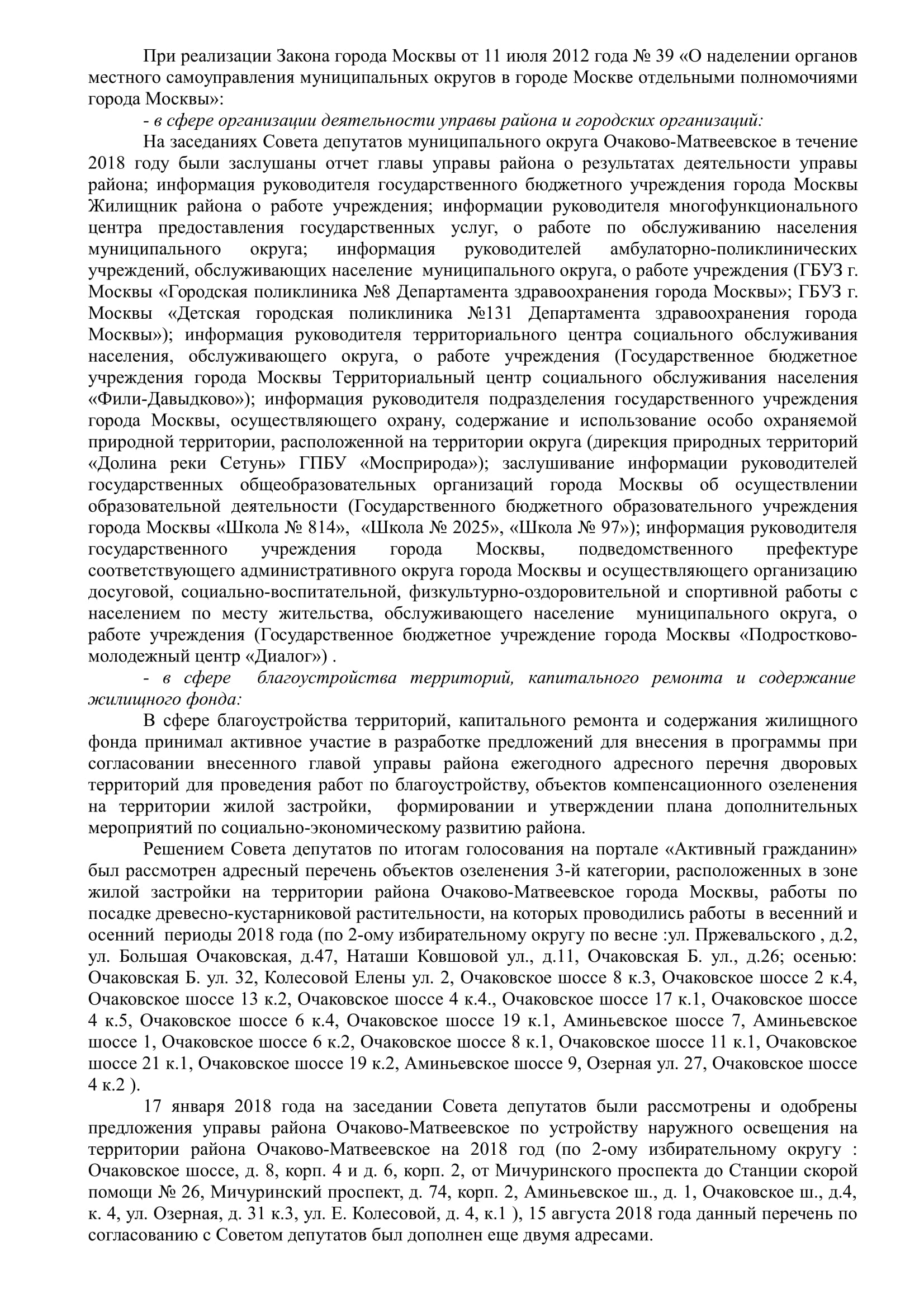 При реализации Закона города Москвы от 11 июля 2012 года № 39 «О наделении органов местного самоуправления муниципальных округов в городе Москве отдельными полномочиями города Москвы»:

- в сфере организации деятельности управы района и городских организаций:

На заседаниях Совета депутатов муниципального округа Очаково-Матвеевское в течение 2018 году были заслушаны отчет главы управы района о результатах деятельности управы района; информация руководителя государственного бюджетного учреждения города Москвы Жилищник района о работе учреждения; информации руководителя многофункционального центра предоставления государственных услуг, о работе по обслуживанию населения муниципального округа; информация руководителей амбулаторно-поликлинических учреждений, обслуживающих население муниципального округа, о работе учреждения (ГБУЗ г. Москвы «Городская поликлиника №8 Департамента здравоохранения города Москвы»; ГБУЗ г. Москвы «Детская городская поликлиника №131 Департамента здравоохранения города Москвы»); информация руководителя территориального центра социального обслуживания населения, обслуживающего округа, о работе учреждения (Государственное бюджетное учреждения города Москвы Территориальный центр социального обслуживания населения «Фили-Давыдково»); информация руководителя подразделения государственного учреждения города Москвы, осуществляющего охрану, содержание и использование особо охраняемой природной территории, расположенной на территории округа (дирекция природных территорий «Долина реки Сетунь» ГПБУ «Мосприрода»); заслушивание информации руководителей государственных общеобразовательных организаций города Москвы об осуществлении образовательной деятельности (Государственного бюджетного образовательного учреждения города Москвы «Школа № 814», «Школа № 2025», «Школа № 97»); информация руководителя государственного учреждения города Москвы, подведомственного префектуре соответствующего административного округа города Москвы и осуществляющего организацию досуговой, социально-воспитательной, физкультурно-оздоровительной и спортивной работы с населением по месту жительства, обслуживающего население муниципального округа, о работе учреждения (Государственное бюджетное учреждение города Москвы «Подростково-молодежный центр «Диалог») .

- в сфере благоустройства территорий, капитального ремонта и содержание жилищного фонда:

В сфере благоустройства территорий, капитального ремонта и содержания жилищного фонда принимал активное участие в разработке предложений для внесения в программы при согласовании внесенного главой управы района ежегодного адресного перечня дворовых территорий для проведения работ по благоустройству, объектов компенсационного озеленения на территории жилой застройки, формировании и утверждении плана дополнительных мероприятий по социально-экономическому развитию района.

Решением Совета депутатов по итогам голосования на портале «Активный гражданин» был рассмотрен адресный перечень объектов озеленения 3-й категории, расположенных в зоне жилой застройки на территории района Очаково-Матвеевское города Москвы, работы по посадке древесно-кустарниковой растительности, на которых проводились работы в весенний и осенний периоды 2018 года (по 2-ому избирательному округу по весне :ул. Пржевальского , д.2, ул. Большая Очаковская, д.47, Наташи Ковшовой ул., д.11, Очаковская Б. ул., д.26; осенью: Очаковская Б. ул. 32, Колесовой Елены ул. 2, Очаковское шоссе 8 к.3, Очаковское шоссе 2 к.4, Очаковское шоссе 13 к.2, Очаковское шоссе 4 к.4., Очаковское шоссе 17 к.1, Очаковское шоссе 4 к.5, Очаковское шоссе 6 к.4, Очаковское шоссе 19 к.1, Аминьевское шоссе 7, Аминьевское шоссе 1, Очаковское шоссе 6 к.2, Очаковское шоссе 8 к.1, Очаковское шоссе 11 к.1, Очаковское шоссе 21 к.1, Очаковское шоссе 19 к.2, Аминьевское шоссе 9, Озерная ул. 27, Очаковское шоссе 4 к.2 ).

17 января 2018 года на заседании Совета депутатов были рассмотрены и одобрены предложения управы района Очаково-Матвеевское по устройству наружного освещения на территории района Очаково-Матвеевское на 2018 год (по 2-ому избирательному округу : Очаковское шоссе, д. 8, корп. 4 и д. 6, корп. 2, от Мичуринского проспекта до Станции скорой помощи № 26, Мичуринский проспект, д. 74, корп. 2, Аминьевское ш., д. 1, Очаковское ш., д.4, к. 4, ул. Озерная, д. 31 к.3, ул. Е. Колесовой, д. 4, к.1 ), 15 августа 2018 года данный перечень по согласованию с Советом депутатов был дополнен еще двумя адресами.